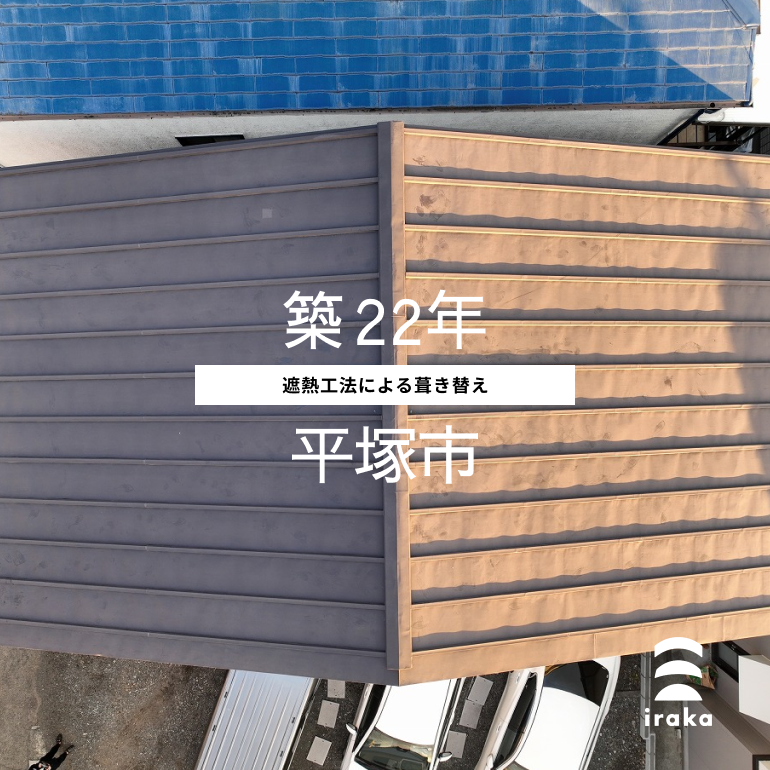 築22年

遮熱工法による葺き替え

平塚市

iraka